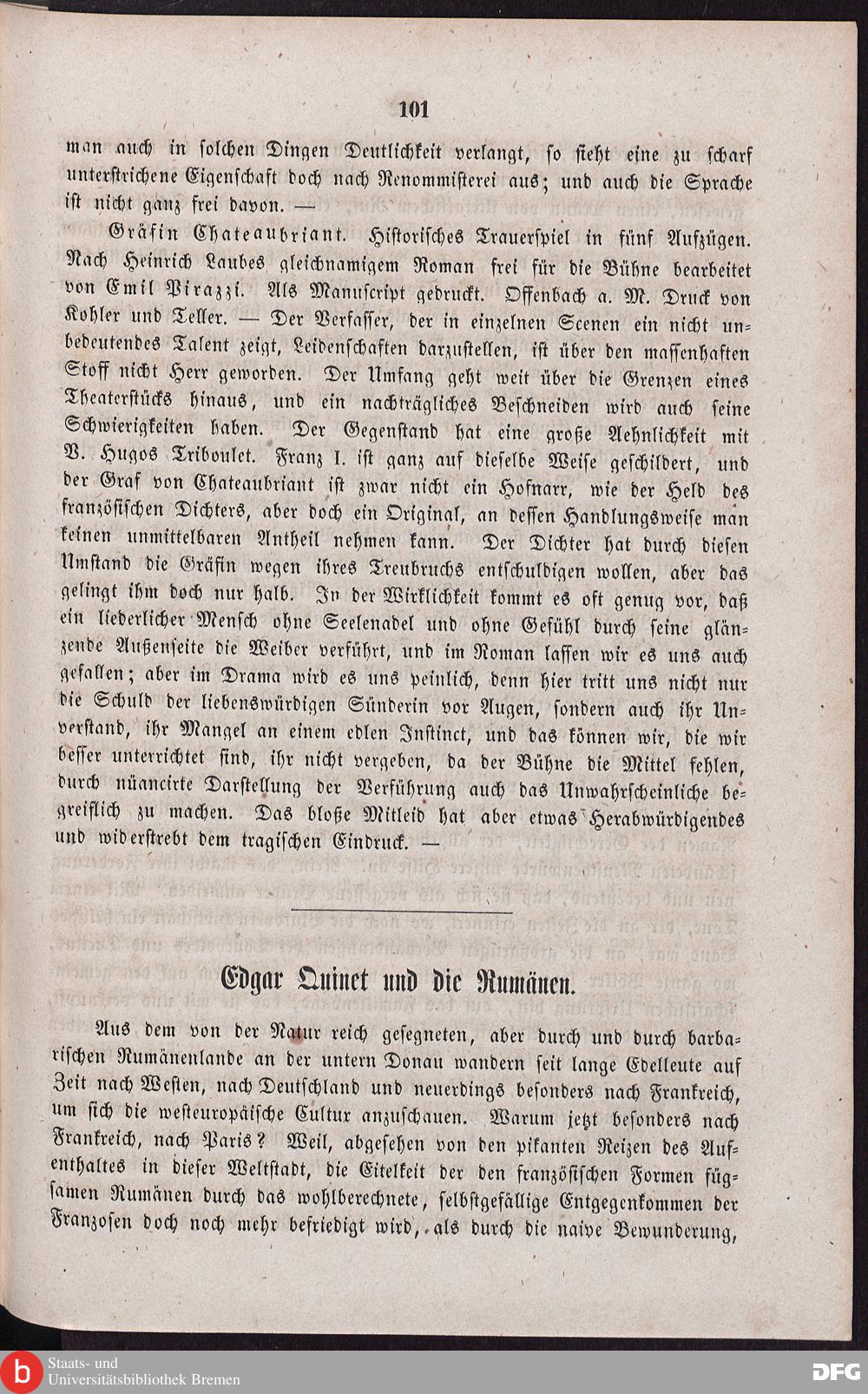 101

man auch in solchen Dingen Deutlichkeit verlangt, so sieht eine zu scharf unterstrichene Eigenschaft doch nach Renommisterei aus; und auch die Sprache ist nicht ganz frei davon. —

Gräfin Chateaubriant. Historisches Trauerspiel in fünf Aufzügen. Nach Heinrich Laubes gleichnamigem Roman frei für die Bühne bearbeitet von Emil Pirazzi. Als Manuscript gedruckt. Offenbach a. M. Druck von Kohler und Teller. — Der Verfasser, der in einzelnen Scenen ein nicht unbedeutendes Talent zeigt, Leidenschaften darzustellen, ist über den massenhaften Stoff nicht Herr geworden. Der Umfang geht weit über die Grenzen eines Theaterstücks hinaus, und ein nachträgliches Beschneiden wird auch seine Schwierigkeiten haben. Der Gegenstand hat eine große Aehnlichkeit mit V. Hugos Triboulet. Franz I. ist ganz auf dieselbe Weise geschildert, und der Graf von Chateaubriant ist zwar nicht ein Hofnarr, wie der Held des französischen Dichters, aber doch ein Original, an dessen Handlungsweise man keinen unmittelbaren Antheil nehmen kann. Der Dichter hat durch diesen Umstand die Gräfin wegen ihres Treubruchs entschuldigen wollen, aber das gelingt ihm doch nur halb. In der Wirklichkeit kommt es oft genug vor, daß ein liederlicher Mensch ohne Seelenadel und ohne Gefühl durch seine glänzende Außenseite die Weiber verführt, und im Roman lassen wir es uns auch gefallen; aber im Drama wird es uns peinlich, denn hier tritt uns nicht nur die Schuld der liebenswürdigen Sünderin vor Augen, sondern auch ihr Unverstand, ihr Mangel an einem edlen Instinct, und das können wir, die wir besser unterrichtet sind, ihr nicht vergeben, da der Bühne die Mittel fehlen, durch nüancirte Darstellung der Verführung auch das Unwahrscheinliche begreiflich zu machen. Das bloße Mitleid hat aber etwas Herabwürdigendes und widerstrebt dem tragischen Eindruck. —

Edgar Quinet und die Rumänen.

Aus dem von der Natur reich gesegneten, aber durch und durch barbarischen Rumänenlande an der untern Donau wandern seit lange Edelleute auf Zeit nach Westen, nach Deutschland und neuerdings besonders nach Frankreich, um sich die westeuropäische Cultur anzuschauen. Warum jetzt besonders nach Frankreich, nach Paris? Weil, abgesehen von den pikanten Reizen des Aufenthaltes in dieser Weltstadt, die Eitelkeit der den französischen Formen fügsamen Rumänen durch das wohlberechnete, selbstgefällige Entgegenkommen der Franzosen doch noch mehr befriedigt wird, als durch die naive Bewunderung,

Staats- und Universitätsbibliothek Bremen

DFG